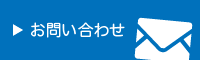 ▶ お問い合わせ